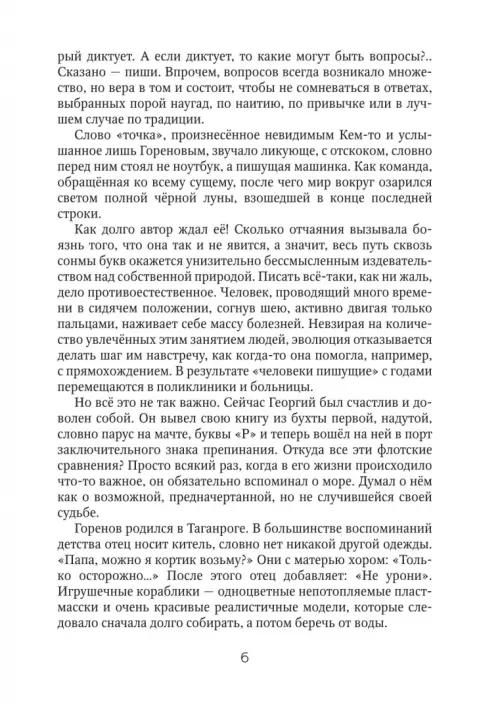 рый диктует. А если диктует, то какие могут быть вопросы?.. Сказано — пиши. Впрочем, вопросов всегда возникало множество, но вера в том и состоит, чтобы не сомневаться в ответах, выбранных порой наугад, по наитию, по привычке или в лучшем случае по традиции.

Слово «точка», произнесённое невидимым Кем-то и услышанное лишь Гореновым, звучало ликующе, с отскоком, словно перед ним стоял не ноутбук, а пишущая машинка. Как команда, обращённая ко всему сущему, после чего мир вокруг озарился светом полной чёрной луны, взошедшей в конце последней строки.

Как долго автор ждал её! Сколько отчаяния вызывала боязнь того, что она так и не явится, а значит, весь путь сквозь сонмы букв окажется унизительно бессмысленным издевательством над собственной природой. Писать всё-таки, как ни жаль, дело противоестественное. Человек, проводящий много времени в сидячем положении, согнув шею, активно двигая только пальцами, наживает себе массу болезней. Невзирая на количество увлечённых этим занятием людей, эволюция отказывается делать шаг им навстречу, как когда-то она помогла, например, с прямохождением. В результате «человеки пишущие» с годами перемещаются в поликлиники и больницы.

Но всё это не так важно. Сейчас Георгий был счастлив и доволен собой. Он вывел свою книгу из бухты первой, надутой, словно парус на мачте, буквы «Р» и теперь вошёл на ней в порт заключительного знака препинания. Откуда все эти флотские сравнения? Просто всякий раз, когда в его жизни происходило что-то важное, он обязательно вспоминал о море. Думал о нём как о возможной, предначертанной, но не случившейся своей судьбе.

Горенов родился в Таганроге. В большинстве воспоминаний детства отец носит китель, словно нет никакой другой одежды. «Папа, можно я кортик возьму?» Они с матерью хором: «Только осторожно...» После этого отец добавляет: «Не урони». Игрушечные кораблики — одноцветные непотопляемые пластмасски и очень красивые реалистичные модели, которые следовало сначала долго собирать, а потом беречь от воды.

6